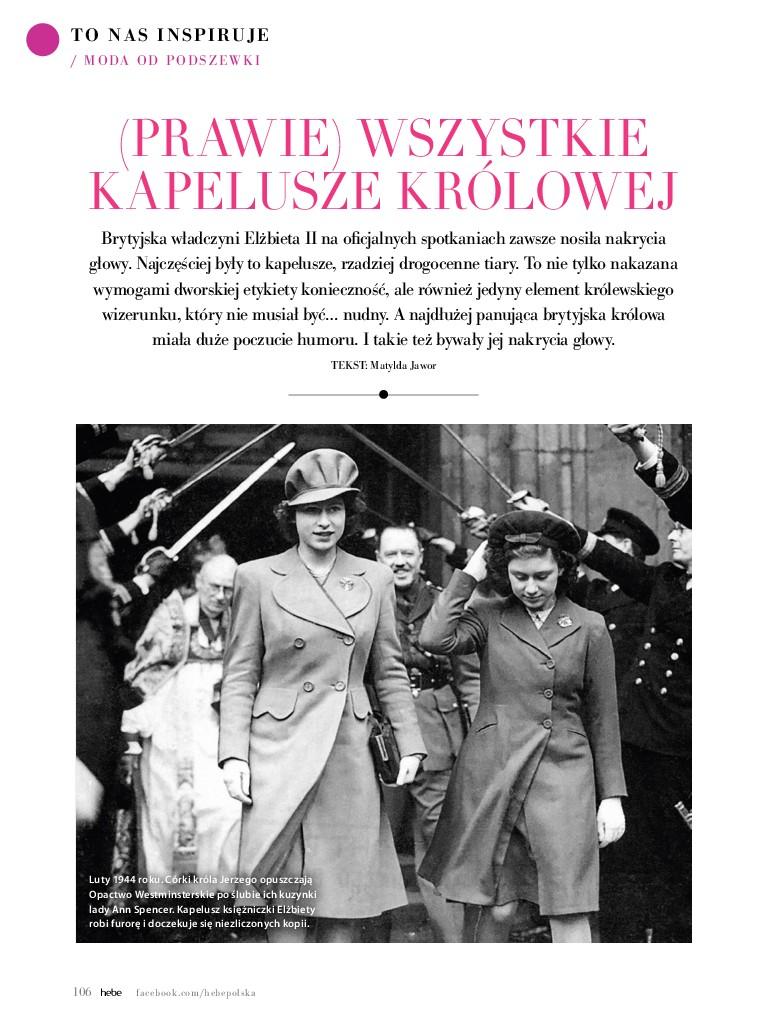 TO NAS INSPIRUJE
/ MODA OD PODSZEWKI

(PRAWIE) WSZYSTKIE KAPELUSZE KRÓLOWEJ

Brytyjska władczyni Elżbieta II na oficjalnych spotkaniach zawsze nosiła nakrycia głowy. Najczęściej były to kapelusze, rzadziej drogocenne tiary. To nie tylko nakazana wymogami dworskiej etykiety konieczność, ale również jedyny element królewskiego wizerunku, który nie musiał być... nudny. A najdłużej panująca brytyjska królowa miała duże poczucie humoru. I takie też bywały jej nakrycia głowy.

TEKST: Matylda Jawor

Luty 1944 roku. Córki króla Jerzego opuszczają Opactwo Westminsterskie po ślubie ich kuzynki lady Ann Spencer. Kapelusz księżniczki Elżbiety robi furorę i doczekuje się niezliczonych kopii.

106 hebe facebook.com/hebepolska